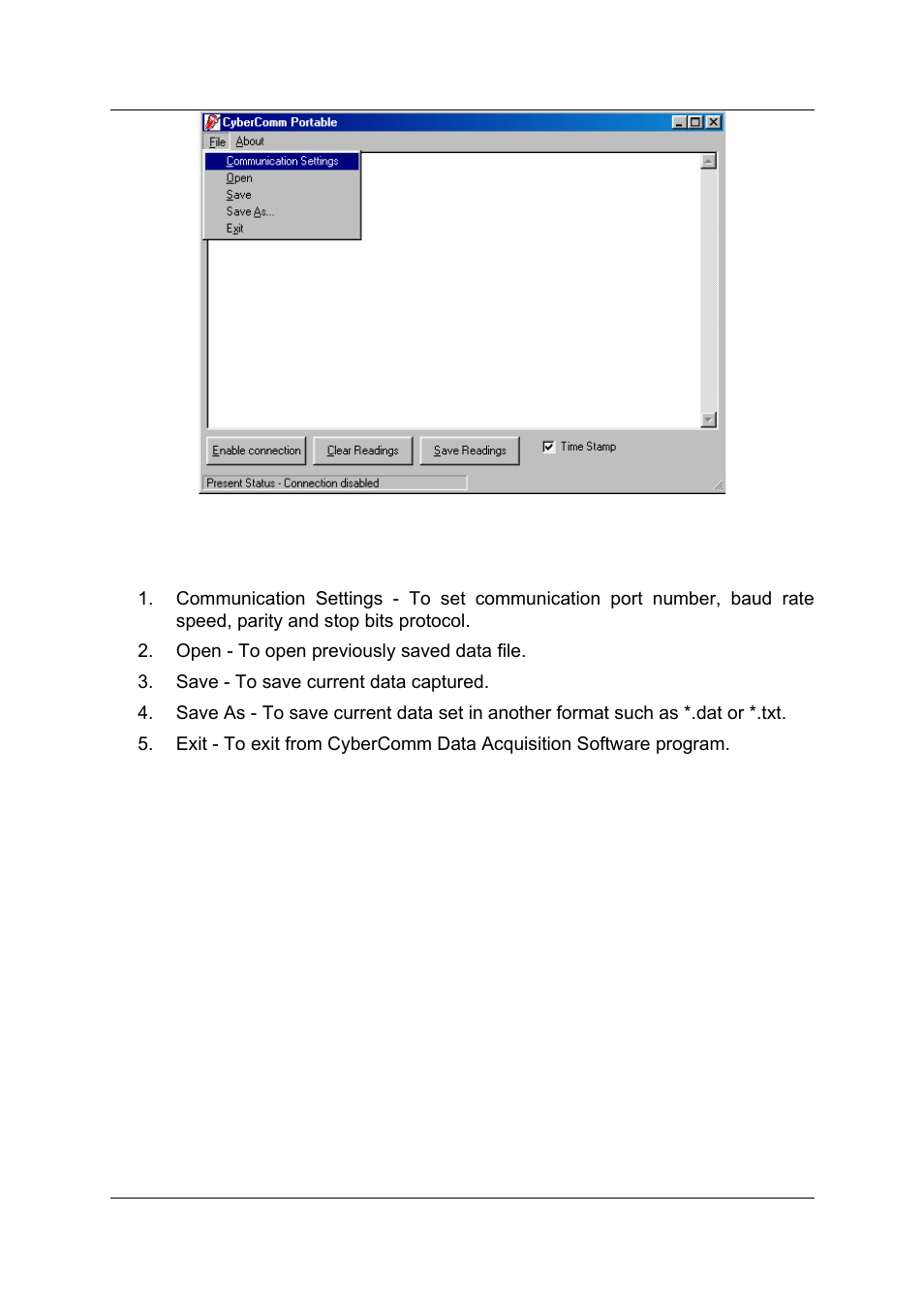 CyberComm Portable

File About

Communication Settings
Open
Save
Save As...
Exit

Enable connection
Clear Readings
Save Readings
Time Stamp

Present Status - Connection disabled

1. Communication Settings - To set communication port number, baud rate speed, parity and stop bits protocol.
2. Open - To open previously saved data file.
3. Save - To save current data captured.
4. Save As - To save current data set in another format such as *.dat or *.txt.
5. Exit - To exit from CyberComm Data Acquisition Software program.